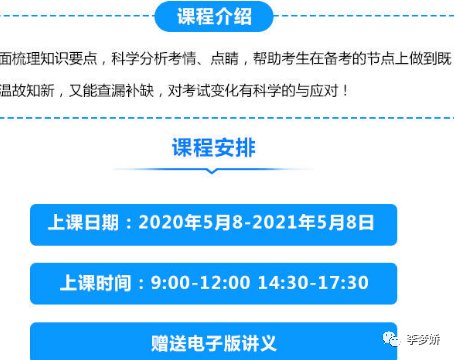 课程介绍

面梳理知识要点，科学分析考情、点睛，帮助考生在备考的节点上做到既温故知新，又能查漏补缺，对考试变化有科学的与应对！

课程安排

上课日期：2020年5月8-2021年5月8日

上课时间：9:00-12:00 14:30-17:30

赠送电子版讲义

李梦娇